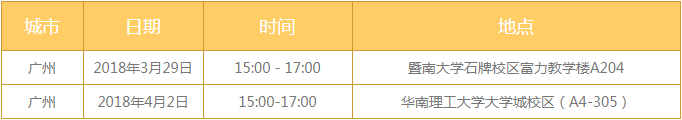 | 城市 | 日期 | 时间 | 地点 |
|---|---|---|---|
| 广州 | 2018年3月29日 | 15:00 - 17:00 | 暨南大学石牌校区富力教学楼A204 |
| 广州 | 2018年4月2日 | 15:00-17:00 | 华南理工大学大学城校区（A4-305） |